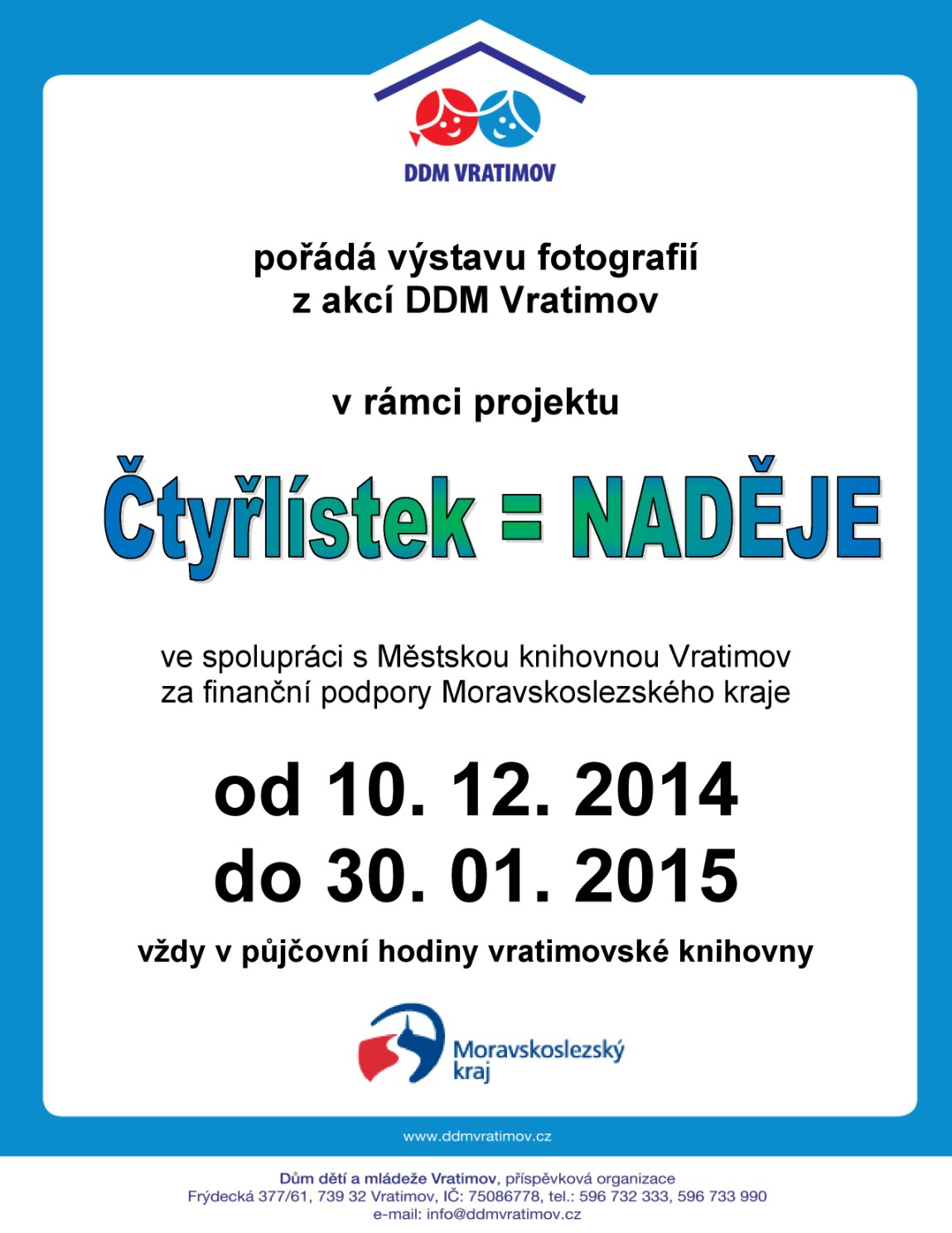 DDM VRATIMOV

pořádá výstavu fotografií
z akcí DDM Vratimov

v rámci projektu

Čtyřlístek = NADĚJE

ve spolupráci s Městskou knihovnou Vratimov
za finanční podpory Moravskoslezského kraje

od 10. 12. 2014
do 30. 01. 2015

vždy v půjčovní hodiny vratimovské knihovny

Moravskoslezský kraj

www.ddmvratimov.cz

Dům dětí a mládeže Vratimov, příspěvková organizace
Frýdecká 377/61, 739 32 Vratimov, IČ: 75086778, tel.: 596 732 333, 596 733 990
e-mail: info@ddmvratimov.cz